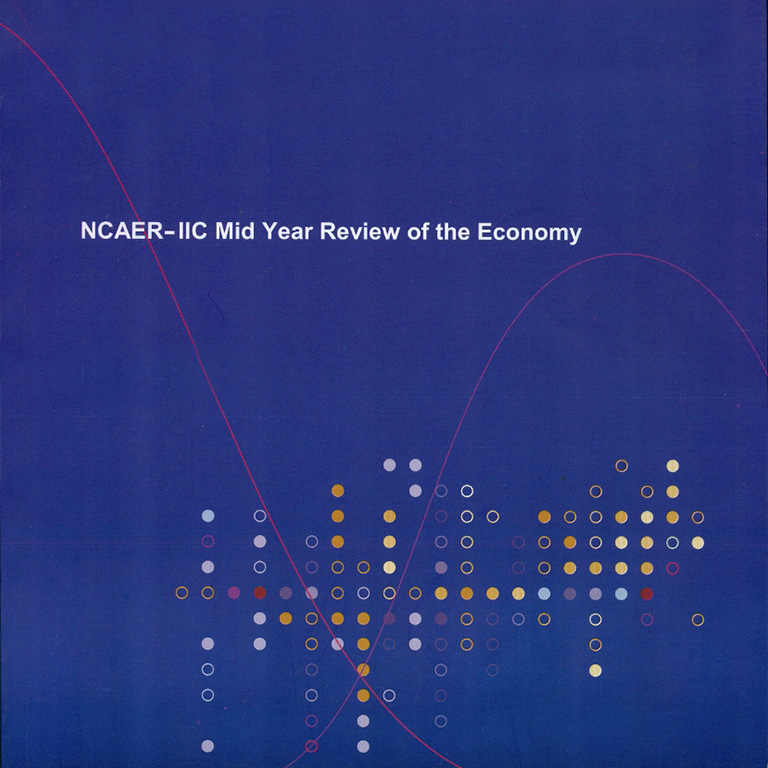 NCAER-IIC Mid Year Review of the Economy